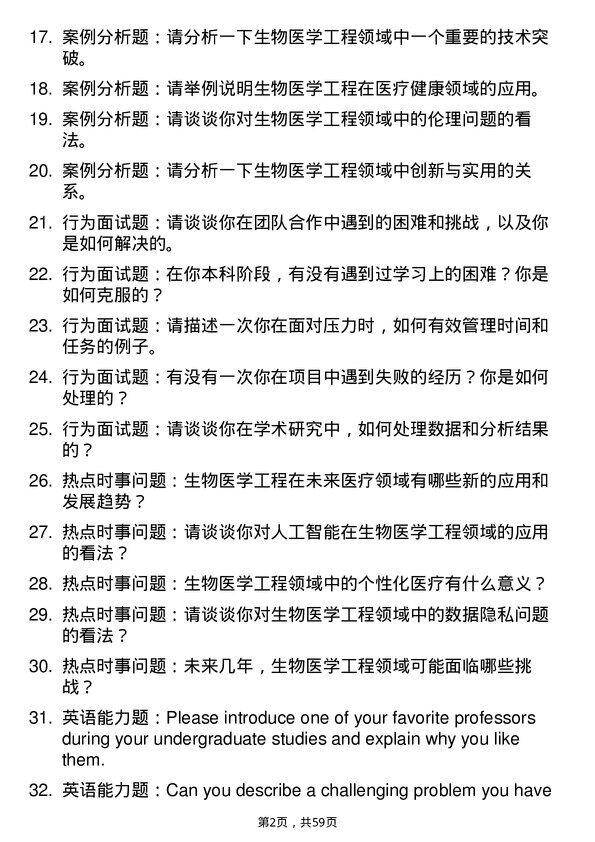 17. 案例分析题：请分析一下生物医学工程领域中一个重要的技术突破。

18. 案例分析题：请举例说明生物医学工程在医疗健康领域的应用。

19. 案例分析题：请谈谈你对生物医学工程领域中的伦理问题的看法。

20. 案例分析题：请分析一下生物医学工程领域中创新与实用的关系。

21. 行为面试题：请谈谈你在团队合作中遇到的困难和挑战，以及你是如何解决的。

22. 行为面试题：在你本科阶段，有没有遇到过学习上的困难？你是如何克服的？

23. 行为面试题：请描述一次你在面对压力时，如何有效管理时间和任务的例子。

24. 行为面试题：有没有一次你在项目中遇到失败的经历？你是如何处理的？

25. 行为面试题：请谈谈你在学术研究中，如何处理数据和分析结果的？

26. 热点时事问题：生物医学工程在未来医疗领域有哪些新的应用和发展趋势？

27. 热点时事问题：请谈谈你对人工智能在生物医学工程领域的应用的看法？

28. 热点时事问题：生物医学工程领域中的个性化医疗有什么意义？

29. 热点时事问题：请谈谈你对生物医学工程领域中的数据隐私问题的看法？

30. 热点时事问题：未来几年，生物医学工程领域可能面临哪些挑战？

31. 英语能力题：Please introduce one of your favorite professors during your undergraduate studies and explain why you like them.

32. 英语能力题：Can you describe a challenging problem you have

第2页，共59页